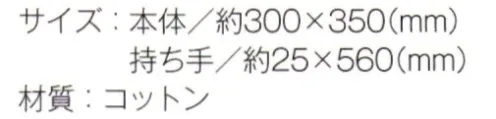 サイズ：本体／約300×350(mm)
持ち手／約25×560(mm)
材質：コットン